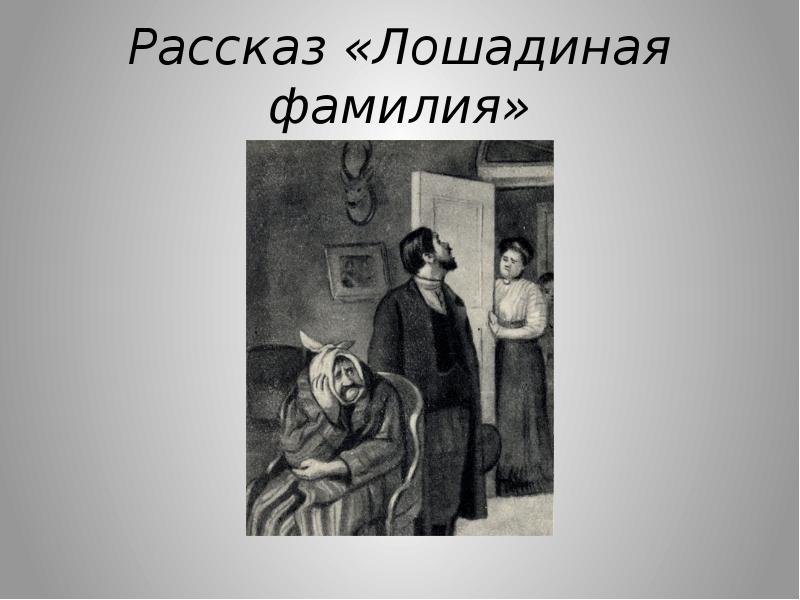 Рассказ «Лошадиная фамилия»